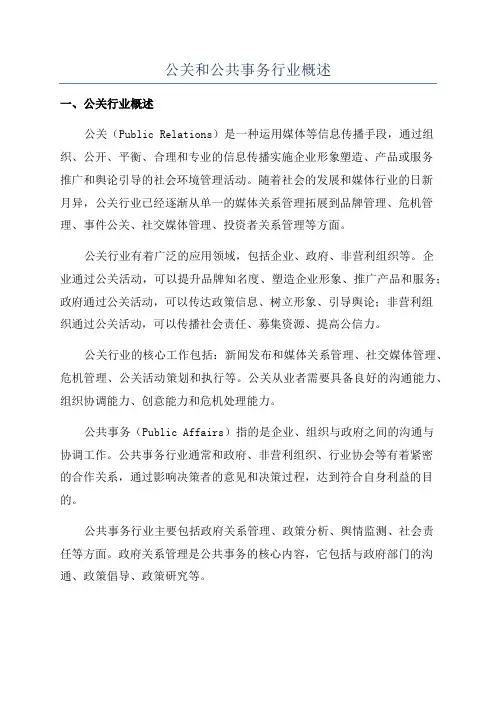 公关和公共事务行业概述

一、公关行业概述

公关（Public Relations）是一种运用媒体等信息传播手段，通过组织、公开、平衡、合理和专业的信息传播实施企业形象塑造、产品或服务推广和舆论引导的社会环境管理活动。随着社会的发展和媒体行业的日新月异，公关行业已经逐渐从单一的媒体关系管理拓展到品牌管理、危机管理、事件公关、社交媒体管理、投资者关系管理等方面。

公关行业有着广泛的应用领域，包括企业、政府、非营利组织等。企业通过公关活动，可以提升品牌知名度、塑造企业形象、推广产品和服务；政府通过公关活动，可以传达政策信息、树立形象、引导舆论；非营利组织通过公关活动，可以传播社会责任、募集资源、提高公信力。

公关行业的核心工作包括：新闻发布和媒体关系管理、社交媒体管理、危机管理、公关活动策划和执行等。公关从业者需要具备良好的沟通能力、组织协调能力、创意能力和危机处理能力。

公共事务（Public Affairs）指的是企业、组织与政府之间的沟通与协调工作。公共事务行业通常和政府、非营利组织、行业协会等有着紧密的合作关系，通过影响决策者的意见和决策过程，达到符合自身利益的目的。

公共事务行业主要包括政府关系管理、政策分析、舆情监测、社会责任等方面。政府关系管理是公共事务的核心内容，它包括与政府部门的沟通、政策倡导、政策研究等。